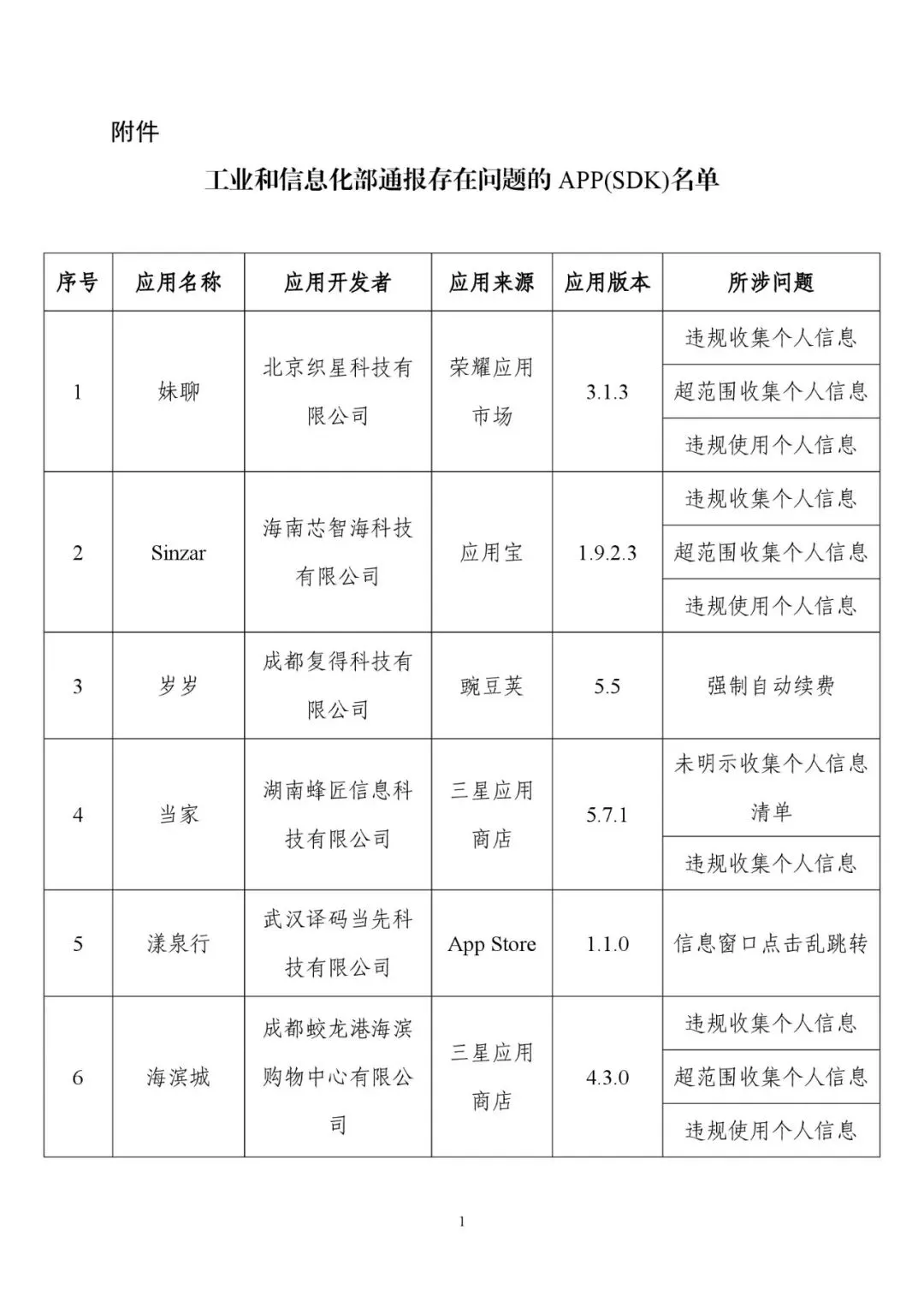 附件

工业和信息化部通报存在问题的 APP(SDK)名单

| 序号 | 应用名称 | 应用开发者 | 应用来源 | 应用版本 | 所涉问题 |
|---|---|---|---|---|---|
| 1 | 妹聊 | 北京织星科技有限公司 | 荣耀应用市场 | 3.1.3 | 违规收集个人信息 |
| | | | | | 超范围收集个人信息 |
| | | | | | 违规使用个人信息 |
| 2 | Sinzar | 海南芯智海科技有限公司 | 应用宝 | 1.9.2.3 | 违规收集个人信息 |
| | | | | | 超范围收集个人信息 |
| | | | | | 违规使用个人信息 |
| 3 | 岁岁 | 成都复得科技有限公司 | 豌豆荚 | 5.5 | 强制自动续费 |
| 4 | 当家 | 湖南蜂匠信息科技有限公司 | 三星应用商店 | 5.7.1 | 未明示收集个人信息清单 |
| | | | | | 违规收集个人信息 |
| 5 | 漾泉行 | 武汉译码当先科技有限公司 | App Store | 1.1.0 | 信息窗口点击乱跳转 |
| 6 | 海滨城 | 成都蛟龙港海滨购物中心有限公司 | 三星应用商店 | 4.3.0 | 违规收集个人信息 |
| | | | | | 超范围收集个人信息 |
| | | | | | 违规使用个人信息 |

1